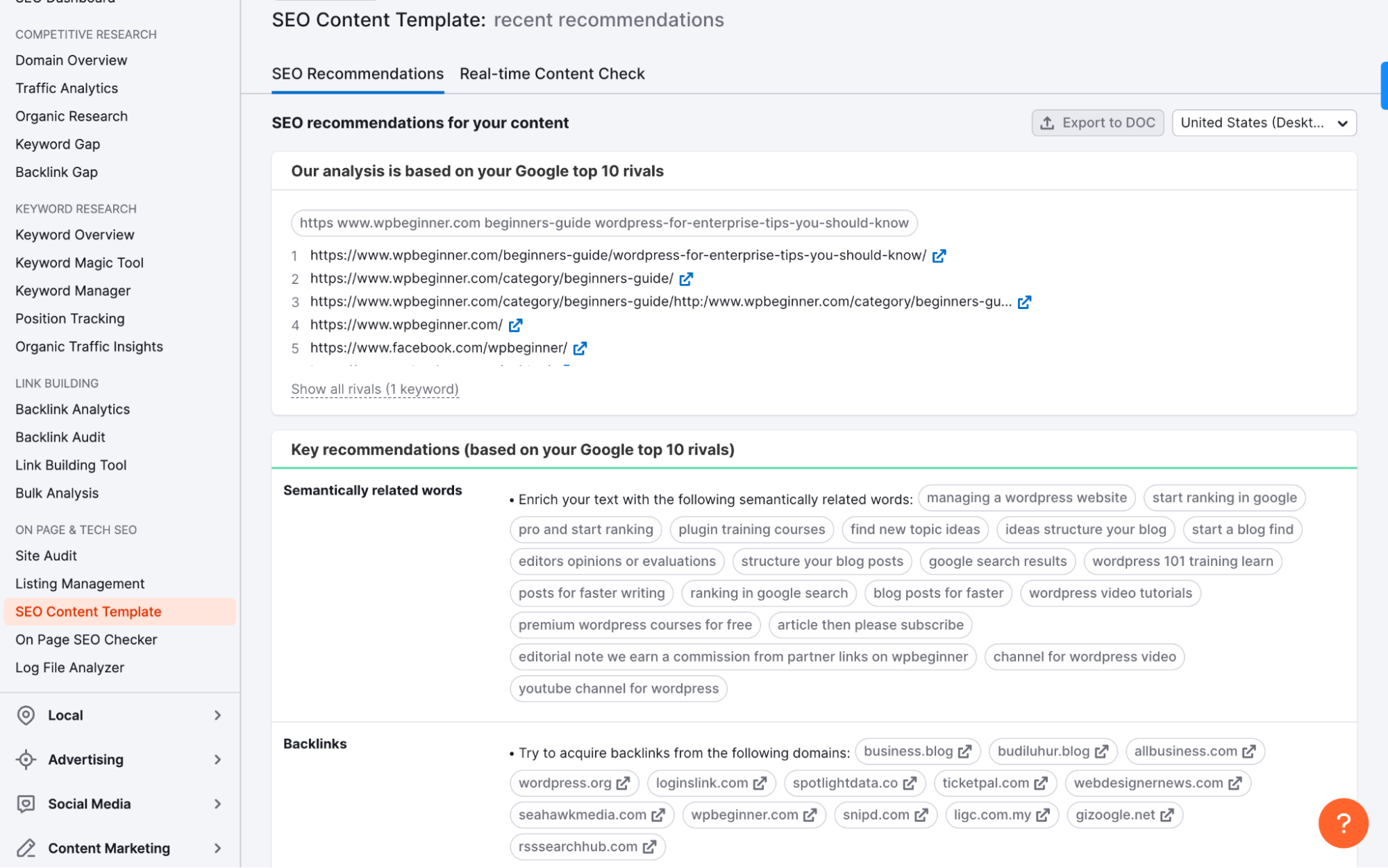 COMPETITIVE RESEARCH
Domain Overview
Traffic Analytics
Organic Research
Keyword Gap
Backlink Gap

KEYWORD RESEARCH
Keyword Overview
Keyword Magic Tool
Keyword Manager
Position Tracking
Organic Traffic Insights

LINK BUILDING
Backlink Analytics
Backlink Audit
Link Building Tool
Bulk Analysis

ON PAGE & TECH SEO
Site Audit
Listing Management
SEO Content Template
On Page SEO Checker
Log File Analyzer

Local
Advertising
Social Media
Content Marketing

SEO Content Template: recent recommendations

SEO Recommendations Real-time Content Check

SEO recommendations for your content

Export to DOC United States (Deskt...

Our analysis is based on your Google top 10 rivals

https www.wpbeginner.com beginners-guide wordpress-for-enterprise-tips-you-should-know

1 https://www.wpbeginner.com/beginners-guide/wordpress-for-enterprise-tips-you-should-know/
2 https://www.wpbeginner.com/category/beginners-guide/
3 https://www.wpbeginner.com/category/beginners-guide/http:/www.wpbeginner.com/category/beginners-gu...
4 https://www.wpbeginner.com/
5 https://www.facebook.com/wpbeginner/

Show all rivals (1 keyword)

Key recommendations (based on your Google top 10 rivals)

Semantically related words

• Enrich your text with the following semantically related words: managing a wordpress website start ranking in google pro and start ranking plugin training courses find new topic ideas ideas structure your blog start a blog find editors opinions or evaluations structure your blog posts google search results wordpress 101 training learn posts for faster writing ranking in google search blog posts for faster wordpress video tutorials premium wordpress courses for free article then please subscribe editorial note we earn a commission from partner links on wpbeginner channel for wordpress video youtube channel for wordpress

Backlinks

• Try to acquire backlinks from the following domains: business.blog budiluhur.blog allbusiness.com wordpress.org loginslink.com spotlightdata.co ticketpal.com webdesignernews.com seahawkmedia.com wpbeginner.com snipd.com ligc.com.my gizoogle.net rsssearchhub.com

?